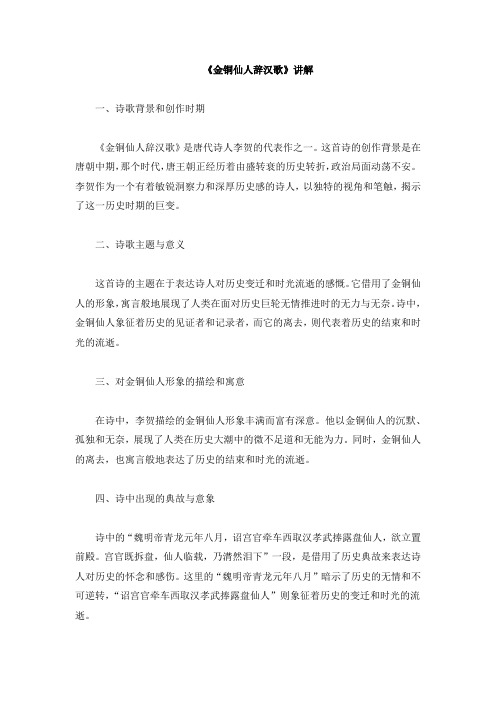 《金铜仙人辞汉歌》讲解

一、诗歌背景和创作时期

《金铜仙人辞汉歌》是唐代诗人李贺的代表作之一。这首诗的创作背景是在唐朝中期，那个时代，唐王朝正经历着由盛转衰的历史转折，政治局面动荡不安。李贺作为一个有着敏锐洞察力和深厚历史感的诗人，以独特的视角和笔触，揭示了这一历史时期的巨变。

二、诗歌主题与意义

这首诗的主题在于表达诗人对历史变迁和时光流逝的感慨。它借用了金铜仙人的形象，寓言般地展现了人类在面对历史巨轮无情推进时的无力与无奈。诗中，金铜仙人象征着历史的见证者和记录者，而它的离去，则代表着历史的结束和时光的流逝。

三、对金铜仙人形象的描绘和寓意

在诗中，李贺描绘的金铜仙人形象丰满而富有深意。他以金铜仙人的沉默、孤独和无奈，展现了人类在历史大潮中的微不足道和无能为力。同时，金铜仙人的离去，也寓言般地表达了历史的结束和时光的流逝。

四、诗中出现的典故与意象

诗中的“魏明帝青龙元年八月，诏宫官牵车西取汉孝武捧露盘仙人，欲立置前殿。宫官既拆盘，仙人临载，乃潸然泪下”一段，是借用了历史典故来表达诗人对历史的怀念和感伤。这里的“魏明帝青龙元年八月”暗示了历史的无情和不可逆转，“诏宫官牵车西取汉孝武捧露盘仙人”则象征着历史的变迁和时光的流逝。